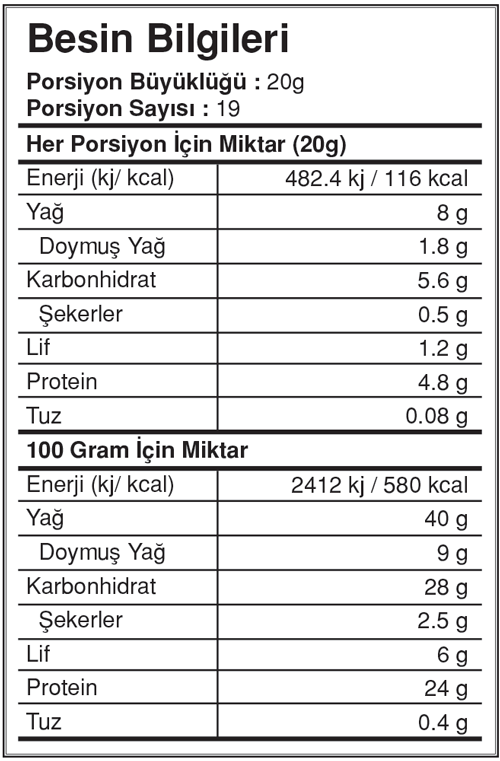 Besin Bilgileri

Porsiyon Büyüklüğü : 20g
Porsiyon Sayısı : 19

Her Porsiyon İçin Miktar (20g)

| | |
|---|---|
| Enerji (kj/ kcal) | 482.4 kj / 116 kcal |
| Yağ | 8 g |
| Doymuş Yağ | 1.8 g |
| Karbonhidrat | 5.6 g |
| Şekerler | 0.5 g |
| Lif | 1.2 g |
| Protein | 4.8 g |
| Tuz | 0.08 g |

100 Gram İçin Miktar

| | |
|---|---|
| Enerji (kj/ kcal) | 2412 kj / 580 kcal |
| Yağ | 40 g |
| Doymuş Yağ | 9 g |
| Karbonhidrat | 28 g |
| Şekerler | 2.5 g |
| Lif | 6 g |
| Protein | 24 g |
| Tuz | 0.4 g |